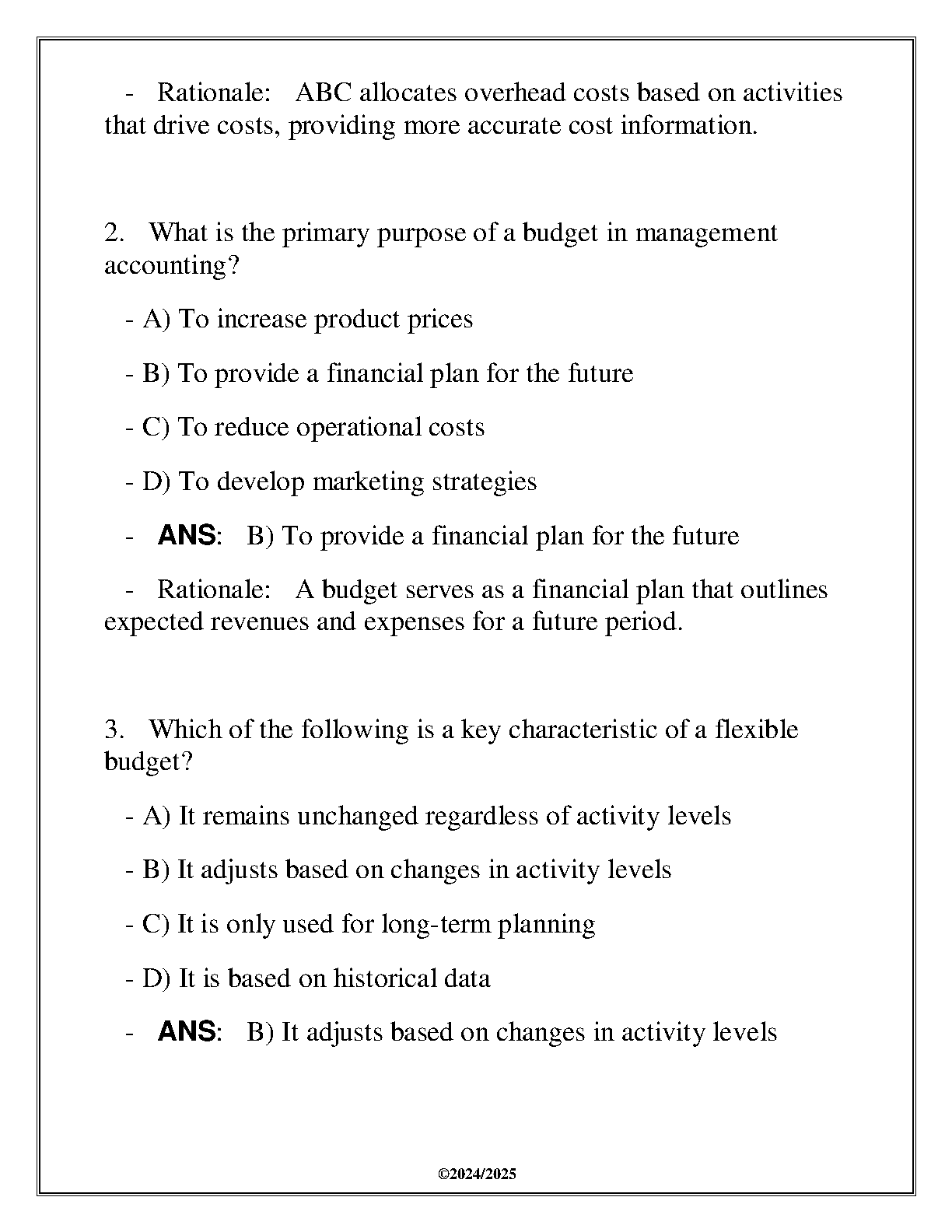 - Rationale: ABC allocates overhead costs based on activities that drive costs, providing more accurate cost information.

2. What is the primary purpose of a budget in management accounting?

- A) To increase product prices

- B) To provide a financial plan for the future

- C) To reduce operational costs

- D) To develop marketing strategies

- ANS: B) To provide a financial plan for the future

- Rationale: A budget serves as a financial plan that outlines expected revenues and expenses for a future period.

3. Which of the following is a key characteristic of a flexible budget?

- A) It remains unchanged regardless of activity levels

- B) It adjusts based on changes in activity levels

- C) It is only used for long-term planning

- D) It is based on historical data

- ANS: B) It adjusts based on changes in activity levels

©2024/2025